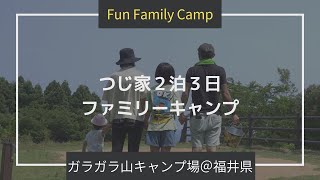 Fun Family Camp

つじ家２泊３日
ファミリーキャンプ

ガラガラ山キャンプ場@福井県